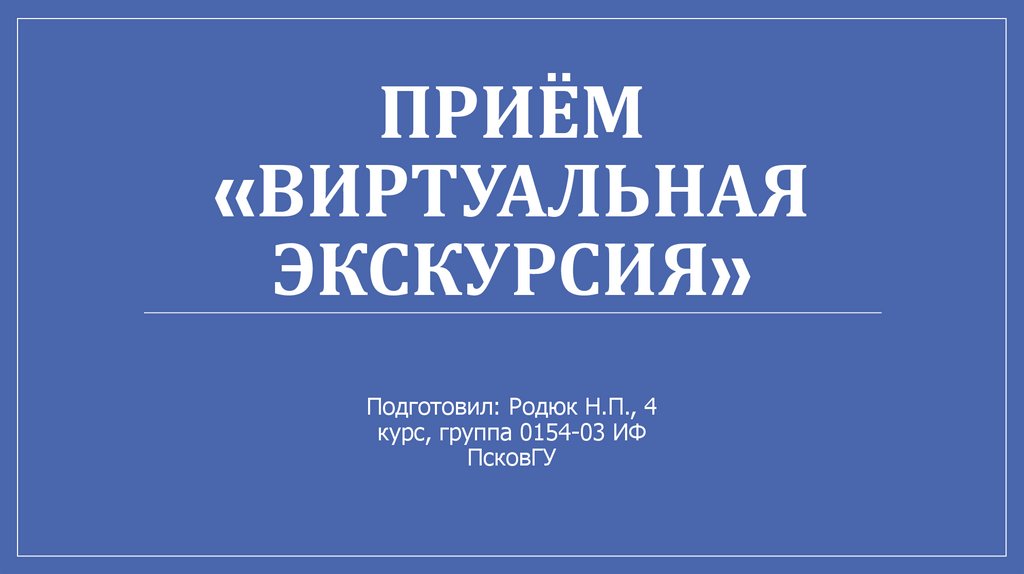 ПРИЁМ «ВИРТУАЛЬНАЯ ЭКСКУРСИЯ»

Подготовил: Родюк Н.П., 4 курс, группа 0154-03 ИФ ПсковГУ